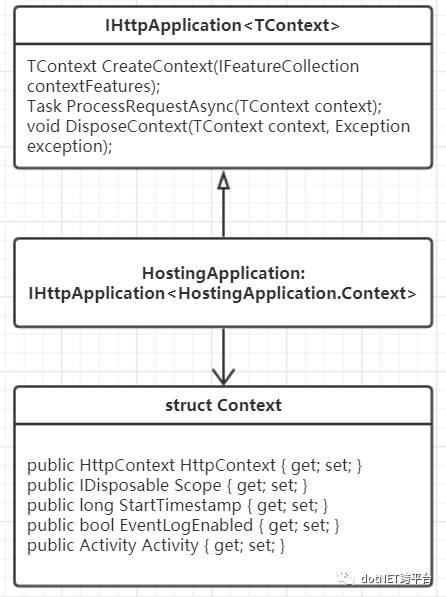 IHttpApplication<TContext>

TContext CreateContext(IFeatureCollection contextFeatures);
Task ProcessRequestAsync(TContext context);
void DisposeContext(TContext context, Exception exception);

HostingApplication:
IHttpApplication<HostingApplication.Context>

struct Context

public HttpContext HttpContext { get; set; }
public IDisposable Scope { get; set; }
public long StartTimestamp { get; set; }
public bool EventLogEnabled { get; set; }
public Activity Activity { get; set; }

dotNET跨平台